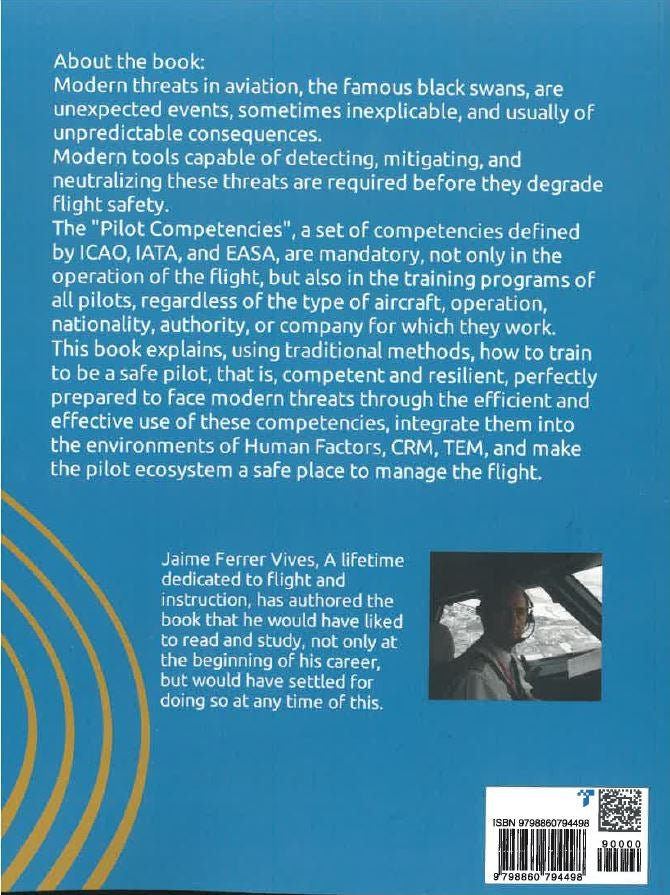 About the book:
Modern threats in aviation, the famous black swans, are unexpected events, sometimes inexplicable, and usually of unpredictable consequences.
Modern tools capable of detecting, mitigating, and neutralizing these threats are required before they degrade flight safety.
The "Pilot Competencies", a set of competencies defined by ICAO, IATA, and EASA, are mandatory, not only in the operation of the flight, but also in the training programs of all pilots, regardless of the type of aircraft, operation, nationality, authority, or company for which they work.
This book explains, using traditional methods, how to train to be a safe pilot, that is, competent and resilient, perfectly prepared to face modern threats through the efficient and effective use of these competencies, integrate them into the environments of Human Factors, CRM, TEM, and make the pilot ecosystem a safe place to manage the flight.

Jaime Ferrer Vives, A lifetime dedicated to flight and instruction, has authored the book that he would have liked to read and study, not only at the beginning of his career, but would have settled for doing so at any time of this.

ISBN 9798860794498
90000
9 798860 794498